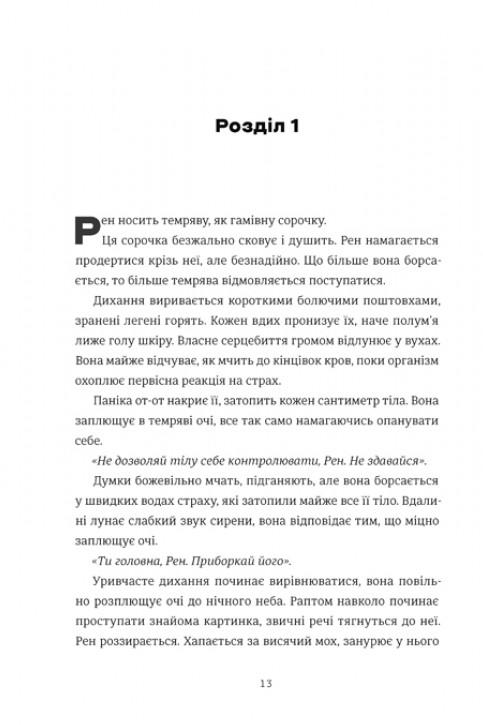 Розділ 1

Рен носить темряву, як гамівну сорочку.

Ця сорочка безжально сковує і душить. Рен намагається продертися крізь неї, але безнадійно. Що більше вона борсається, то більше темрява відмовляється поступатися.

Дихання виривається короткими болючими поштовхами, зранені легені горять. Кожен вдих пронизує їх, наче полум'я лиже голу шкіру. Власне серцебиття громом відлунює у вухах. Вона майже відчуває, як мчить до кінцівок кров, поки організм охоплює первісна реакція на страх.

Паніка от-от накриє її, затопить кожен сантиметр тіла. Вона заплющує в темряві очі, все так само намагаючись опанувати себе.

«Не дозволяй тілу себе контролювати, Рен. Не здавайся».

Думки божевільно мчать, підганяють, але вона борсається у швидких водах страху, які затопили майже все її тіло. Вдалині лунає слабкий звук сирени, вона відповідає тим, що міцно заплющує очі.

«Ти головна, Рен. Приборкай його».

Уривчасте дихання починає вирівнюватися, вона повільно розплющує очі до нічного неба. Раптом навколо починає проступати знайома картинка, звичні речі тягнуться до неї. Рен роззирається. Хапається за висячий мох, занурює у нього

13